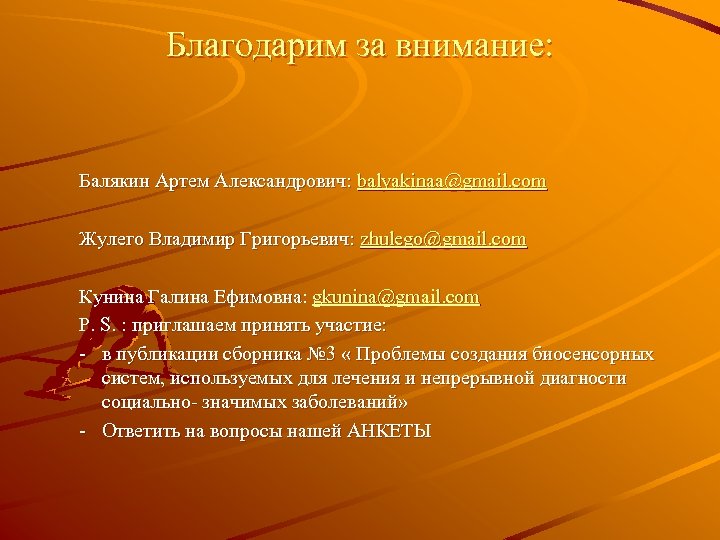 Благодарим за внимание:

Балякин Артем Александрович: balyakinaa@gmail.com

Жулего Владимир Григорьевич: zhulego@gmail.com

Кунина Галина Ефимовна: gkunina@gmail.com

P. S. : приглашаем принять участие:

- в публикации сборника №3 « Проблемы создания биосенсорных систем, используемых для лечения и непрерывной диагности социально- значимых заболеваний»

- Ответить на вопросы нашей АНКЕТЫ